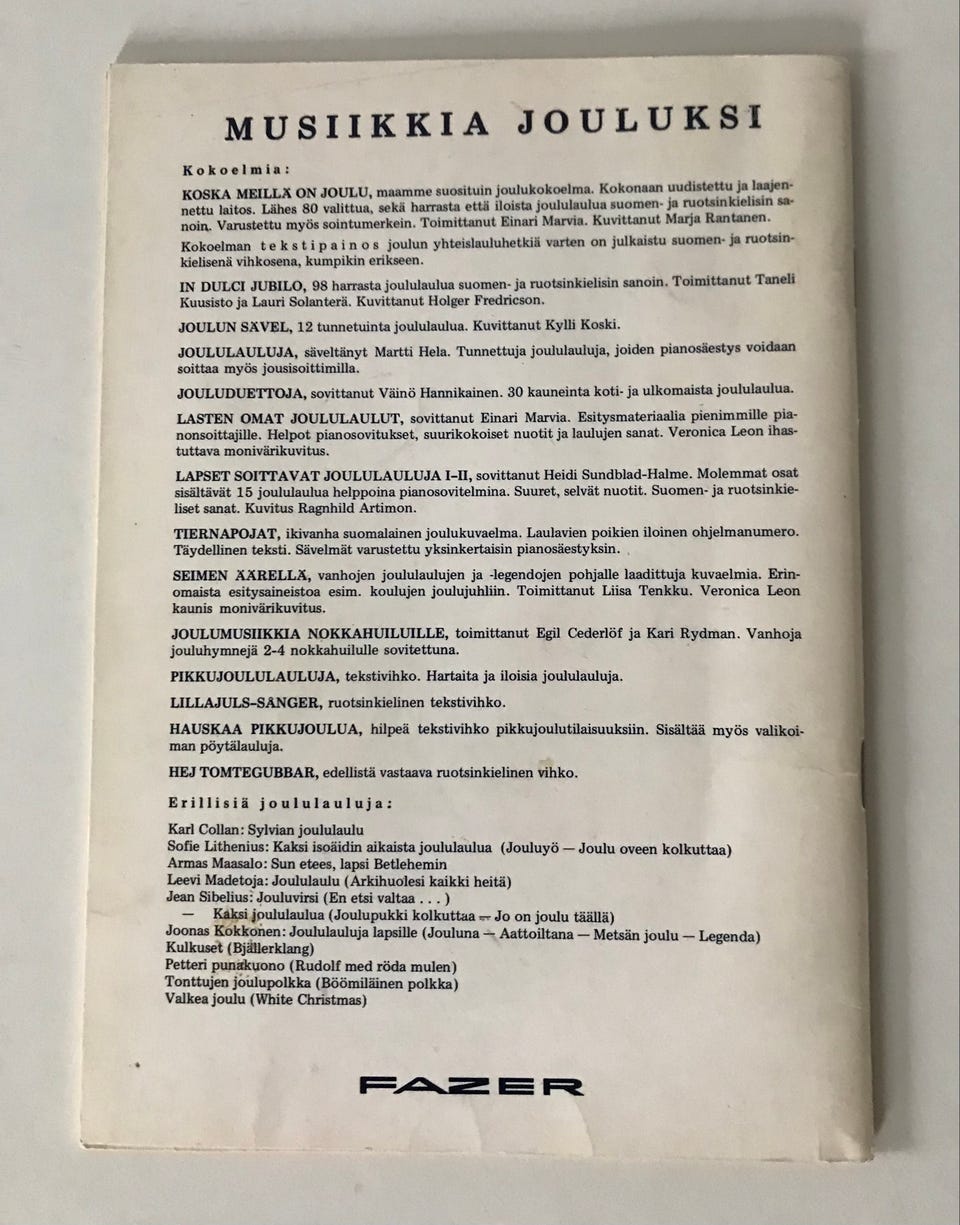 MUSIIKKIA JOULUKSI

Kokoelmia:

KOSKA MEILLÄ ON JOULU, maamme suosituin joulukokoelma. Kokonaan uudistettu ja laajennettu laitos. Lähes 80 valittua, sekä harrasta että iloista joululaulua suomen- ja ruotsinkielisin sanoin. Varustettu myös sointumerkein. Toimittanut Einari Marvia. Kuvittanut Marja Rantanen.

Kokoelman tekstipainos joulun yhteislauluhetkiä varten on julkaistu suomen- ja ruotsinkielisenä vihkosena, kumpikin erikseen.

IN DULCI JUBILO, 98 harrasta joululaulua suomen- ja ruotsinkielisin sanoin. Toimittanut Taneli Kuusisto ja Lauri Solanterä. Kuvittanut Holger Fredricson.

JOULUN SÄVEL, 12 tunnetuinta joululaulua. Kuvittanut Kylli Koski.

JOULULAULUJA, säveltänyt Martti Hela. Tunnettuja joululauluja, joiden pianosäestys voidaan soittaa myös jousisoittimilla.

JOULUDUETTOJA, sovittanut Väinö Hannikainen. 30 kauneinta koti- ja ulkomaista joululaulua.

LASTEN OMAT JOULULAULUT, sovittanut Einari Marvia. Esitysmateriaalia pienimmille pianonsoittajille. Helpot pianosovitukset, suurikokoiset nuotit ja laulujen sanat. Veronica Leon ihastuttava monivärikuvitus.

LAPSET SOITTAVAT JOULULAULUJA I–II, sovittanut Heidi Sundblad-Halme. Molemmat osat sisältävät 15 joululaulua helppoina pianosovitelmina. Suuret, selvät nuotit. Suomen- ja ruotsinkieliset sanat. Kuvitus Ragnhild Artimon.

TIERNAPOJAT, ikivanha suomalainen joulukuvaelma. Laulavien poikien iloinen ohjelmanumero. Täydellinen teksti. Sävelmät varustettu yksinkertaisin pianosäestyksin.

SEIMEN ÄÄRELLÄ, vanhojen joululaulujen ja -legendojen pohjalle laadittuja kuvaelmia. Erinomaista esitysaineistoa esim. koulujen joulujuhliin. Toimittanut Liisa Tenkku. Veronica Leon kaunis monivärikuvitus.

JOULUMUSIIKKIA NOKKAHUILUILLE, toimittanut Egil Cederlöf ja Kari Rydman. Vanhoja jouluhymnejä 2-4 nokkahuilulle sovitettuna.

PIKKUJOULULAULUJA, tekstivihko. Hartaita ja iloisia joululauluja.

LILLAJULS-SÅNGER, ruotsinkielinen tekstivihko.

HAUSKAA PIKKUJOULUA, hilpeä tekstivihko pikkujoulutilaisuuksiin. Sisältää myös valikoiman pöytälauluja.

HEJ TOMTEGUBBAR, edellistä vastaava ruotsinkielinen vihko.

Erillisiä joululauluja:

Karl Collan: Sylvian joululaulu
Sofie Lithenius: Kaksi isoäidin aikaista joululaulua (Jouluyö — Joulu oveen kolkuttaa)
Armas Maasalo: Sun etees, lapsi Betlehemin
Leevi Madetoja: Joululaulu (Arkihuolesi kaikki heitä)
Jean Sibelius: Jouluvirsi (En etsi valtaa . . . )
— Kaksi joululaulua (Joulupukki kolkuttaa — Jo on joulu täällä)
Joonas Kokkonen: Joululauluja lapsille (Jouluna — Aattoiltana — Metsän joulu — Legenda)
Kulkuset (Bjällerklang)
Petteri punakuono (Rudolf med röda mulen)
Tonttujen joulupolkka (Böömiläinen polkka)
Valkea joulu (White Christmas)

FAZER